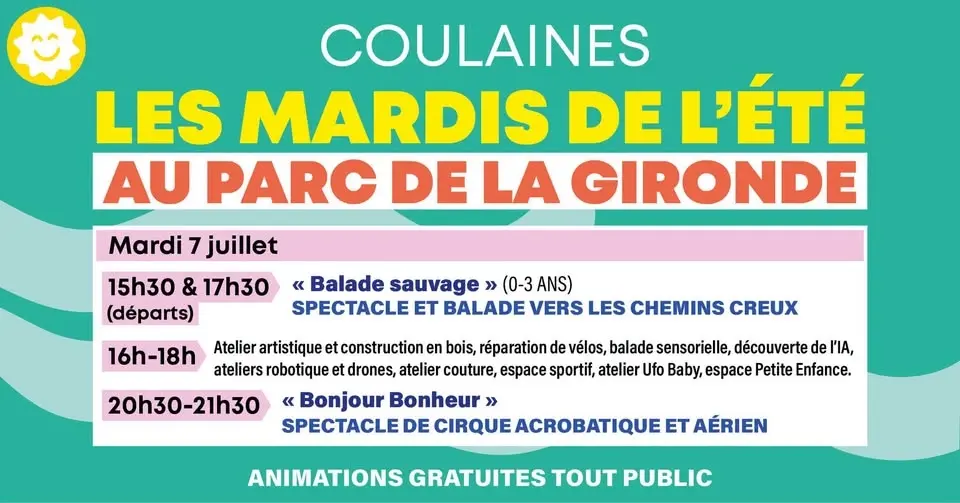 COULAINES

LES MARDIS DE L'ÉTÉ

AU PARC DE LA GIRONDE

Mardi 7 juillet

15h30 & 17h30 (départs) « Balade sauvage » (0-3 ANS)
SPECTACLE ET BALADE VERS LES CHEMINS CREUX

16h-18h Atelier artistique et construction en bois, réparation de vélos, balade sensorielle, découverte de l'IA, ateliers robotique et drones, atelier couture, espace sportif, atelier Ufo Baby, espace Petite Enfance.

20h30-21h30 « Bonjour Bonheur »
SPECTACLE DE CIRQUE ACROBATIQUE ET AÉRIEN

ANIMATIONS GRATUITES TOUT PUBLIC